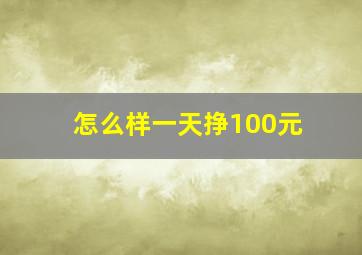 怎么样一天挣100元